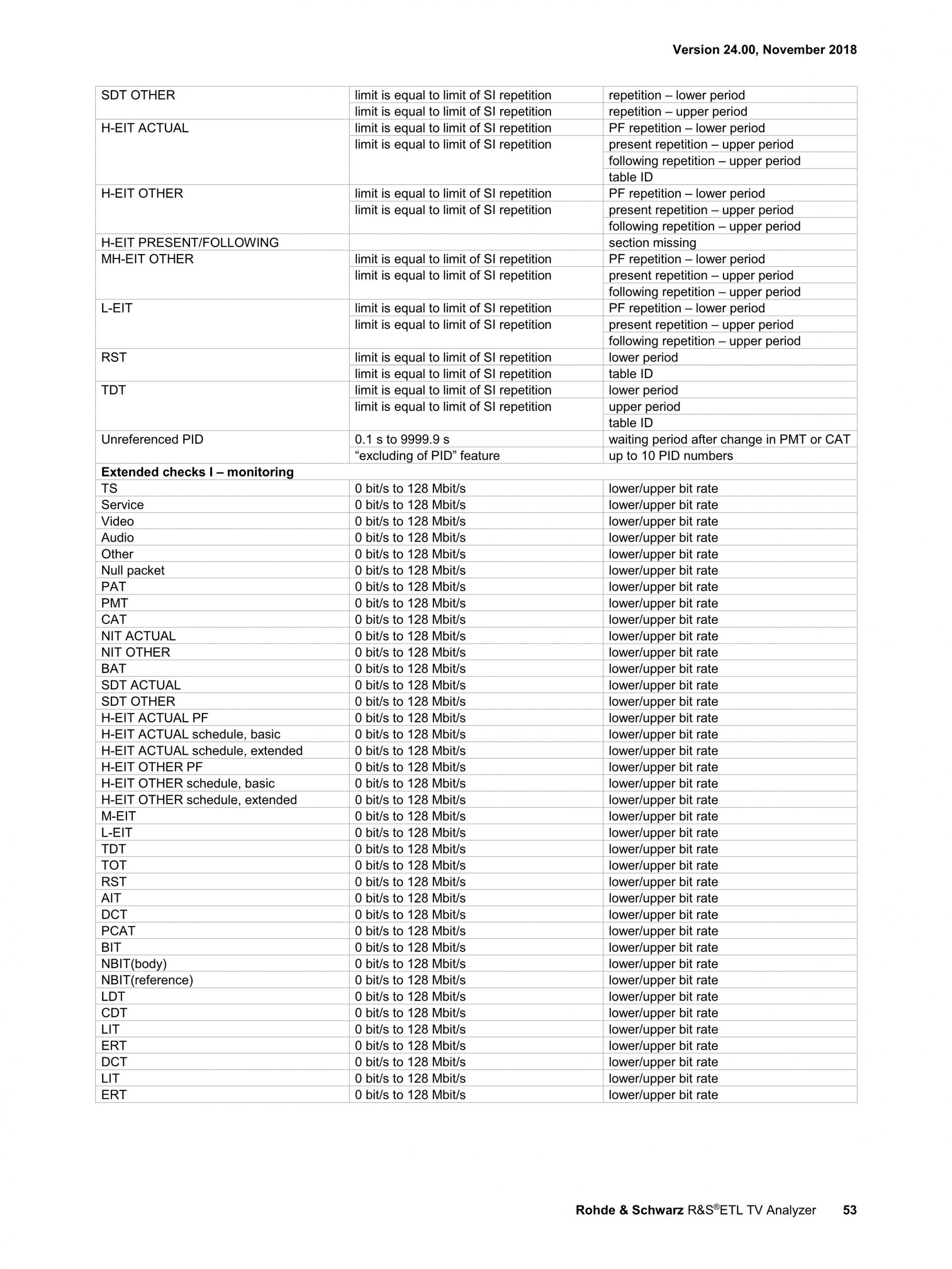 Version 24.00, November 2018

| | | |
|---|---|---|
| SDT OTHER | limit is equal to limit of SI repetition | repetition – lower period |
| | limit is equal to limit of SI repetition | repetition – upper period |
| H-EIT ACTUAL | limit is equal to limit of SI repetition | PF repetition – lower period |
| | limit is equal to limit of SI repetition | present repetition – upper period |
| | | following repetition – upper period |
| | | table ID |
| H-EIT OTHER | limit is equal to limit of SI repetition | PF repetition – lower period |
| | limit is equal to limit of SI repetition | present repetition – upper period |
| | | following repetition – upper period |
| H-EIT PRESENT/FOLLOWING | | section missing |
| MH-EIT OTHER | limit is equal to limit of SI repetition | PF repetition – lower period |
| | limit is equal to limit of SI repetition | present repetition – upper period |
| | | following repetition – upper period |
| L-EIT | limit is equal to limit of SI repetition | PF repetition – lower period |
| | limit is equal to limit of SI repetition | present repetition – upper period |
| | | following repetition – upper period |
| RST | limit is equal to limit of SI repetition | lower period |
| | limit is equal to limit of SI repetition | table ID |
| TDT | limit is equal to limit of SI repetition | lower period |
| | limit is equal to limit of SI repetition | upper period |
| | | table ID |
| Unreferenced PID | 0.1 s to 9999.9 s | waiting period after change in PMT or CAT |
| | “excluding of PID” feature | up to 10 PID numbers |
| **Extended checks I – monitoring** | | |
| TS | 0 bit/s to 128 Mbit/s | lower/upper bit rate |
| Service | 0 bit/s to 128 Mbit/s | lower/upper bit rate |
| Video | 0 bit/s to 128 Mbit/s | lower/upper bit rate |
| Audio | 0 bit/s to 128 Mbit/s | lower/upper bit rate |
| Other | 0 bit/s to 128 Mbit/s | lower/upper bit rate |
| Null packet | 0 bit/s to 128 Mbit/s | lower/upper bit rate |
| PAT | 0 bit/s to 128 Mbit/s | lower/upper bit rate |
| PMT | 0 bit/s to 128 Mbit/s | lower/upper bit rate |
| CAT | 0 bit/s to 128 Mbit/s | lower/upper bit rate |
| NIT ACTUAL | 0 bit/s to 128 Mbit/s | lower/upper bit rate |
| NIT OTHER | 0 bit/s to 128 Mbit/s | lower/upper bit rate |
| BAT | 0 bit/s to 128 Mbit/s | lower/upper bit rate |
| SDT ACTUAL | 0 bit/s to 128 Mbit/s | lower/upper bit rate |
| SDT OTHER | 0 bit/s to 128 Mbit/s | lower/upper bit rate |
| H-EIT ACTUAL PF | 0 bit/s to 128 Mbit/s | lower/upper bit rate |
| H-EIT ACTUAL schedule, basic | 0 bit/s to 128 Mbit/s | lower/upper bit rate |
| H-EIT ACTUAL schedule, extended | 0 bit/s to 128 Mbit/s | lower/upper bit rate |
| H-EIT OTHER PF | 0 bit/s to 128 Mbit/s | lower/upper bit rate |
| H-EIT OTHER schedule, basic | 0 bit/s to 128 Mbit/s | lower/upper bit rate |
| H-EIT OTHER schedule, extended | 0 bit/s to 128 Mbit/s | lower/upper bit rate |
| M-EIT | 0 bit/s to 128 Mbit/s | lower/upper bit rate |
| L-EIT | 0 bit/s to 128 Mbit/s | lower/upper bit rate |
| TDT | 0 bit/s to 128 Mbit/s | lower/upper bit rate |
| TOT | 0 bit/s to 128 Mbit/s | lower/upper bit rate |
| RST | 0 bit/s to 128 Mbit/s | lower/upper bit rate |
| AIT | 0 bit/s to 128 Mbit/s | lower/upper bit rate |
| DCT | 0 bit/s to 128 Mbit/s | lower/upper bit rate |
| PCAT | 0 bit/s to 128 Mbit/s | lower/upper bit rate |
| BIT | 0 bit/s to 128 Mbit/s | lower/upper bit rate |
| NBIT(body) | 0 bit/s to 128 Mbit/s | lower/upper bit rate |
| NBIT(reference) | 0 bit/s to 128 Mbit/s | lower/upper bit rate |
| LDT | 0 bit/s to 128 Mbit/s | lower/upper bit rate |
| CDT | 0 bit/s to 128 Mbit/s | lower/upper bit rate |
| LIT | 0 bit/s to 128 Mbit/s | lower/upper bit rate |
| ERT | 0 bit/s to 128 Mbit/s | lower/upper bit rate |
| DCT | 0 bit/s to 128 Mbit/s | lower/upper bit rate |
| LIT | 0 bit/s to 128 Mbit/s | lower/upper bit rate |
| ERT | 0 bit/s to 128 Mbit/s | lower/upper bit rate |

Rohde & Schwarz R&S®ETL TV Analyzer 53